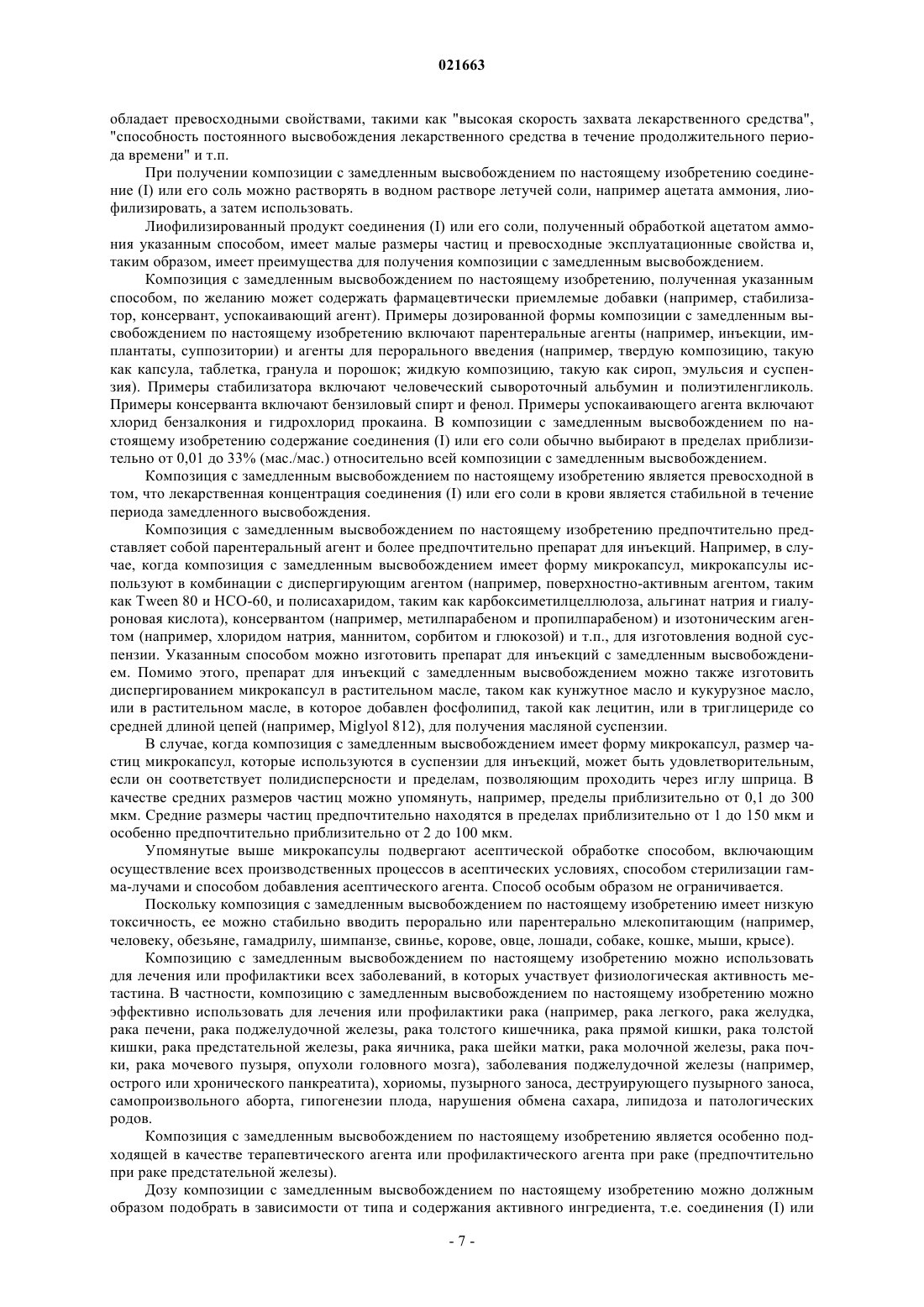 021663

обладает превосходными свойствами, такими как "высокая скорость захвата лекарственного средства", "способность постоянного высвобождения лекарственного средства в течение продолжительного периода времени" и т.п.

При получении композиции с замедленным высвобождением по настоящему изобретению соединение (I) или его соль можно растворять в водном растворе летучей соли, например ацетата аммония, лиофилизировать, а затем использовать.

Лиофилизированный продукт соединения (I) или его соли, полученный обработкой ацетатом аммония указанным способом, имеет малые размеры частиц и превосходные эксплуатационные свойства и, таким образом, имеет преимущества для получения композиции с замедленным высвобождением.

Композиция с замедленным высвобождением по настоящему изобретению, полученная указанным способом, по желанию может содержать фармацевтически приемлемые добавки (например, стабилизатор, консервант, успокаивающий агент). Примеры дозированной формы композиции с замедленным высвобождением по настоящему изобретению включают парентеральные агенты (например, инъекции, имплантаты, суппозитории) и агенты для перорального введения (например, твердую композицию, такую как капсула, таблетка, гранула и порошок; жидкую композицию, такую как сироп, эмульсия и суспензия). Примеры стабилизатора включают человеческий сывороточный альбумин и полиэтиленгликоль. Примеры консерванта включают бензиловый спирт и фенол. Примеры успокаивающего агента включают хлорид бензалкония и гидрохлорид прокаина. В композиции с замедленным высвобождением по настоящему изобретению содержание соединения (I) или его соли обычно выбирают в пределах приблизительно от 0,01 до 33% (мас./мас.) относительно всей композиции с замедленным высвобождением.

Композиция с замедленным высвобождением по настоящему изобретению является превосходной в том, что лекарственная концентрация соединения (I) или его соли в крови является стабильной в течение периода замедленного высвобождения.

Композиция с замедленным высвобождением по настоящему изобретению предпочтительно представляет собой парентеральный агент и более предпочтительно препарат для инъекций. Например, в случае, когда композиция с замедленным высвобождением имеет форму микрокапсул, микрокапсулы используют в комбинации с диспергирующим агентом (например, поверхностно-активным агентом, таким как Tween 80 и HCO-60, и полисахаридом, таким как карбоксиметилцеллюлоза, альгинат натрия и гиалуроновая кислота), консервантом (например, метилпарабеном и пропилпарабеном) и изотоническим агентом (например, хлоридом натрия, маннитом, сорбитом и глюкозой) и т.п., для изготовления водной суспензии. Указанным способом можно изготовить препарат для инъекций с замедленным высвобождением. Помимо этого, препарат для инъекций с замедленным высвобождением можно также изготовить диспергированием микрокапсул в растительном масле, таком как кунжутное масло и кукурузное масло, или в растительном масле, в которое добавлен фосфолипид, такой как лецитин, или в триглицериде со средней длиной цепей (например, Miglyol 812), для получения масляной суспензии.

В случае, когда композиция с замедленным высвобождением имеет форму микрокапсул, размер частиц микрокапсул, которые используются в суспензии для инъекций, может быть удовлетворительным, если он соответствует полидисперсности и пределам, позволяющим проходить через иглу шприца. В качестве средних размеров частиц можно упомянуть, например, пределы приблизительно от 0,1 до 300 мкм. Средние размеры частиц предпочтительно находятся в пределах приблизительно от 1 до 150 мкм и особенно предпочтительно приблизительно от 2 до 100 мкм.

Упомянутые выше микрокапсулы подвергают асептической обработке способом, включающим осуществление всех производственных процессов в асептических условиях, способом стерилизации гамма-лучами и способом добавления асептического агента. Способ особым образом не ограничивается.

Поскольку композиция с замедленным высвобождением по настоящему изобретению имеет низкую токсичность, ее можно стабильно вводить перорально или парентерально млекопитающим (например, человеку, обезьяне, гамадрилу, шимпанзе, свинье, корове, овце, лошади, собаке, кошке, мыши, крысе).

Композицию с замедленным высвобождением по настоящему изобретению можно использовать для лечения или профилактики всех заболеваний, в которых участвует физиологическая активность метастина. В частности, композицию с замедленным высвобождением по настоящему изобретению можно эффективно использовать для лечения или профилактики рака (например, рака легкого, рака желудка, рака печени, рака поджелудочной железы, рака толстого кишечника, рака прямой кишки, рака толстой кишки, рака предстательной железы, рака яичника, рака шейки матки, рака молочной железы, рака почки, рака мочевого пузыря, опухоли головного мозга), заболевания поджелудочной железы (например, острого или хронического панкреатита), хориомы, пузырного заноса, деструирующего пузырного заноса, самопроизвольного аборта, гипогенезии плода, нарушения обмена сахара, липидоза и патологических родов.

Композиция с замедленным высвобождением по настоящему изобретению является особенно подходящей в качестве терапевтического агента или профилактического агента при раке (предпочтительно при раке предстательной железы).

Дозу композиции с замедленным высвобождением по настоящему изобретению можно должным образом подобрать в зависимости от типа и содержания активного ингредиента, т.е. соединения (I) или

- 7 -